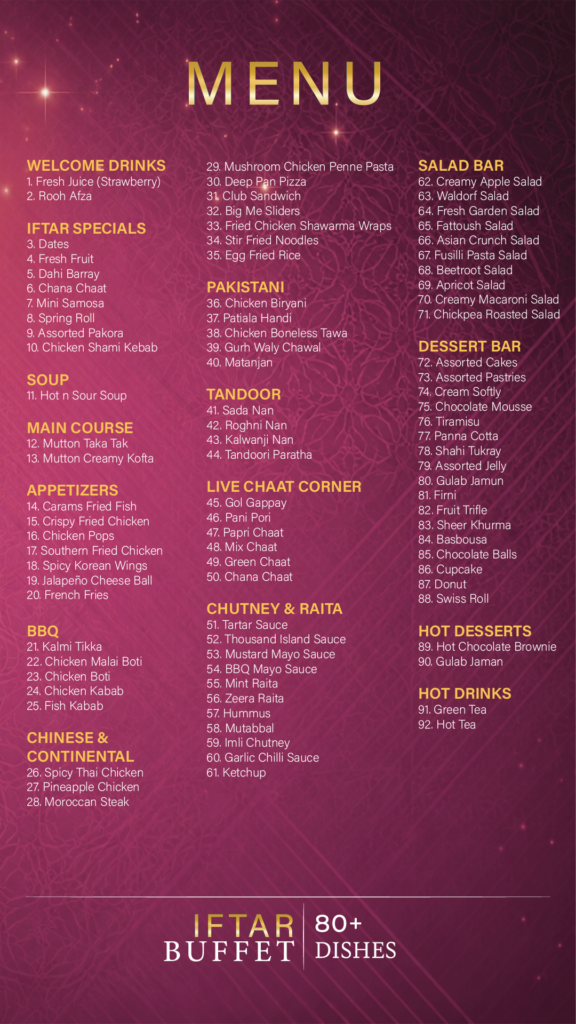 MENU

WELCOME DRINKS
1. Fresh Juice (Strawberry)
2. Rooh Afza

IFTAR SPECIALS
3. Dates
4. Fresh Fruit
5. Dahi Barray
6. Chana Chaat
7. Mini Samosa
8. Spring Roll
9. Assorted Pakora
10. Chicken Shami Kebab

SOUP
11. Hot n Sour Soup

MAIN COURSE
12. Mutton Taka Tak
13. Mutton Creamy Kofta

APPETIZERS
14. Carams Fried Fish
15. Crispy Fried Chicken
16. Chicken Pops
17. Southern Fried Chicken
18. Spicy Korean Wings
19. Jalapeño Cheese Ball
20. French Fries

BBQ
21. Kalmi Tikka
22. Chicken Malai Boti
23. Chicken Boti
24. Chicken Kabab
25. Fish Kabab

CHINESE & CONTINENTAL
26. Spicy Thai Chicken
27. Pineapple Chicken
28. Moroccan Steak
29. Mushroom Chicken Penne Pasta
30. Deep Pan Pizza
31. Club Sandwich
32. Big Me Sliders
33. Fried Chicken Shawarma Wraps
34. Stir Fried Noodles
35. Egg Fried Rice

PAKISTANI
36. Chicken Biryani
37. Patiala Handi
38. Chicken Boneless Tawa
39. Gurh Waly Chawal
40. Matanjan

TANDOOR
41. Sada Nan
42. Roghni Nan
43. Kalwanji Nan
44. Tandoori Paratha

LIVE CHAAT CORNER
45. Gol Gappay
46. Pani Pori
47. Papri Chaat
48. Mix Chaat
49. Green Chaat
50. Chana Chaat

CHUTNEY & RAITA
51. Tartar Sauce
52. Thousand Island Sauce
53. Mustard Mayo Sauce
54. BBQ Mayo Sauce
55. Mint Raita
56. Zeera Raita
57. Hummus
58. Mutabbal
59. Imli Chutney
60. Garlic Chilli Sauce
61. Ketchup

SALAD BAR
62. Creamy Apple Salad
63. Waldorf Salad
64. Fresh Garden Salad
65. Fattoush Salad
66. Asian Crunch Salad
67. Fusilli Pasta Salad
68. Beetroot Salad
69. Apricot Salad
70. Creamy Macaroni Salad
71. Chickpea Roasted Salad

DESSERT BAR
72. Assorted Cakes
73. Assorted Pastries
74. Cream Softly
75. Chocolate Mousse
76. Tiramisu
77. Panna Cotta
78. Shahi Tukray
79. Assorted Jelly
80. Gulab Jamun
81. Firni
82. Fruit Trifle
83. Sheer Khurma
84. Basbousa
85. Chocolate Balls
86. Cupcake
87. Donut
88. Swiss Roll

HOT DESSERTS
89. Hot Chocolate Brownie
90. Gulab Jaman

HOT DRINKS
91. Green Tea
92. Hot Tea

IFTAR BUFFET
80+ DISHES